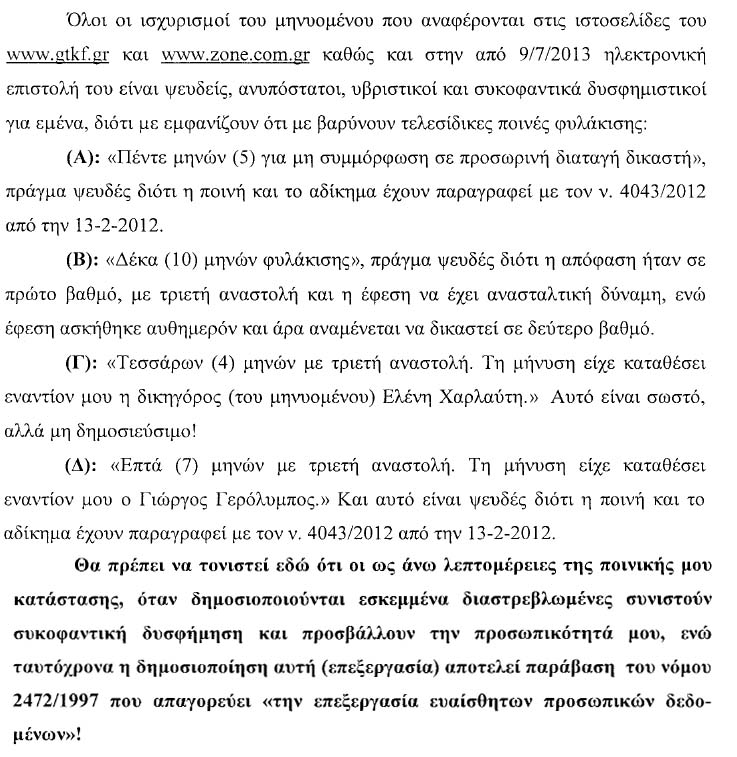 Όλοι οι ισχυρισμοί του μηνυομένου που αναφέρονται στις ιστοσελίδες του www.gtkf.gr και www.zone.com.gr καθώς και στην από 9/7/2013 ηλεκτρονική επιστολή του είναι ψευδείς, ανυπόστατοι, υβριστικοί και συκοφαντικά δυσφημιστικοί για εμένα, διότι με εμφανίζουν ότι με βαρύνουν τελεσίδικες ποινές φυλάκισης:

(Α): «Πέντε μηνών (5) για μη συμμόρφωση σε προσωρινή διαταγή δικαστή», πράγμα ψευδές διότι η ποινή και το αδίκημα έχουν παραγραφεί με τον ν. 4043/2012 από την 13-2-2012.

(Β): «Δέκα (10) μηνών φυλάκισης», πράγμα ψευδές διότι η απόφαση ήταν σε πρώτο βαθμό, με τριετή αναστολή και η έφεση να έχει ανασταλτική δύναμη, ενώ έφεση ασκήθηκε αυθημερόν και άρα αναμένεται να δικαστεί σε δεύτερο βαθμό.

(Γ): «Τεσσάρων (4) μηνών με τριετή αναστολή. Τη μήνυση είχε καταθέσει εναντίον μου η δικηγόρος (του μηνυομένου) Ελένη Χαρλαύτη.» Αυτό είναι σωστό, αλλά μη δημοσιεύσιμο!

(Δ): «Επτά (7) μηνών με τριετή αναστολή. Τη μήνυση είχε καταθέσει εναντίον μου ο Γιώργος Γερόλυμπος.» Και αυτό είναι ψευδές διότι η ποινή και το αδίκημα έχουν παραγραφεί με τον ν. 4043/2012 από την 13-2-2012.

Θα πρέπει να τονιστεί εδώ ότι οι ως άνω λεπτομέρειες της ποινικής μου κατάστασης, όταν δημοσιοποιούνται εσκεμμένα διαστρεβλωμένες συνιστούν συκοφαντική δυσφήμηση και προσβάλλουν την προσωπικότητά μου, ενώ ταυτόχρονα η δημοσιοποίηση αυτή (επεξεργασία) αποτελεί παράβαση του νόμου 2472/1997 που απαγορεύει «την επεξεργασία ευαίσθητων προσωπικών δεδομένων»!